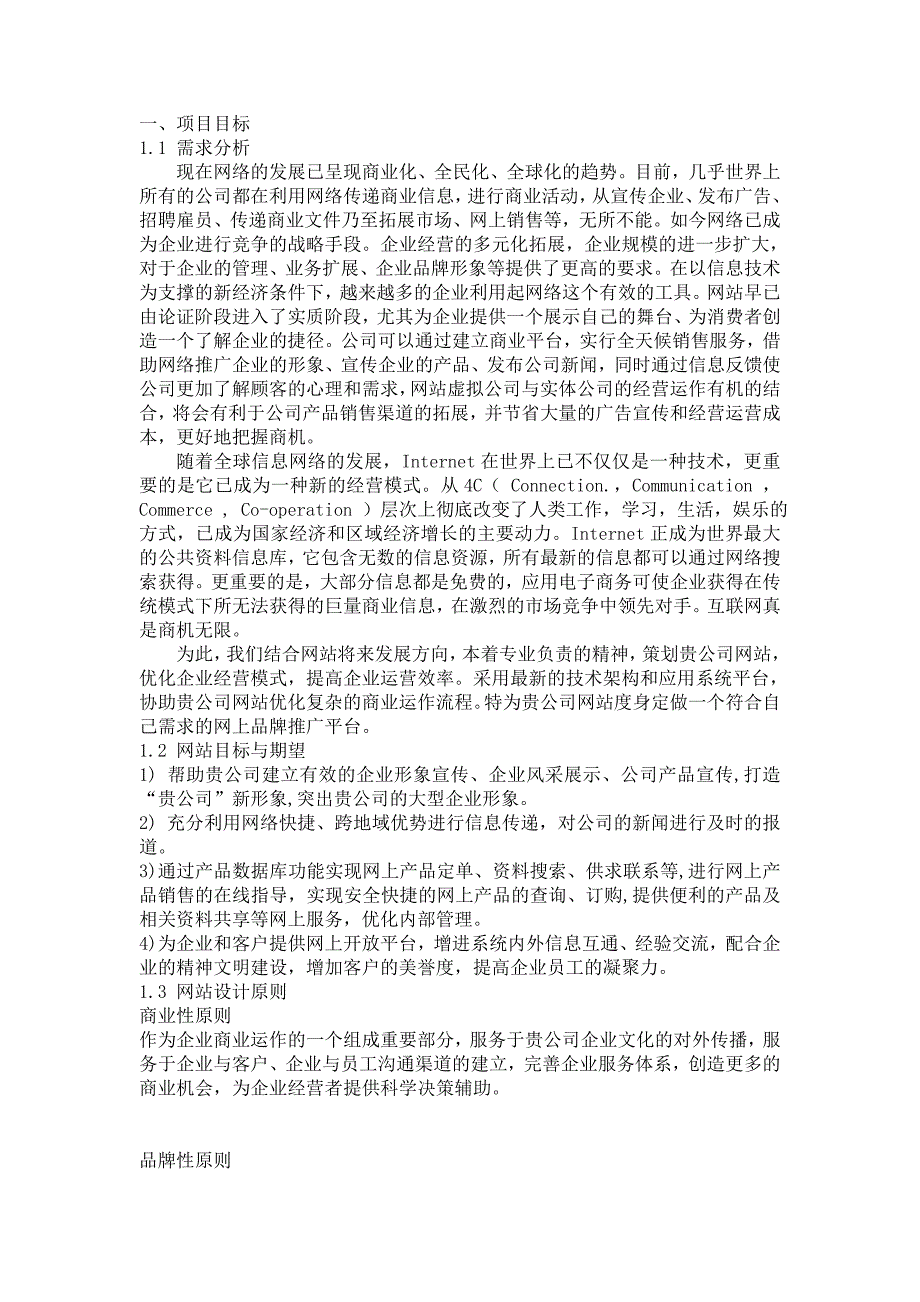 一、项目目标
1.1 需求分析

现在网络的发展已呈现商业化、全民化、全球化的趋势。目前，几乎世界上所有的公司都在利用网络传递商业信息，进行商业活动，从宣传企业、发布广告、招聘雇员、传递商业文件乃至拓展市场、网上销售等，无所不能。如今网络已成为企业进行竞争的战略手段。企业经营的多元化拓展，企业规模的进一步扩大，对于企业的管理、业务扩展、企业品牌形象等提供了更高的要求。在以信息技术为支撑的新经济条件下，越来越多的企业利用起网络这个有效的工具。网站早已由论证阶段进入了实质阶段，尤其为企业提供一个展示自己的舞台、为消费者创造一个了解企业的捷径。公司可以通过建立商业平台，实行全天候销售服务，借助网络推广企业的形象、宣传企业的产品、发布公司新闻，同时通过信息反馈使公司更加了解顾客的心理和需求，网站虚拟公司与实体公司的经营运作有机的结合，将会有利于公司产品销售渠道的拓展，并节省大量的广告宣传和经营运营成本，更好地把握商机。

随着全球信息网络的发展，Internet 在世界上已不仅仅是一种技术，更重要的是它已成为一种新的经营模式。从 4C（ Connection. , Communication , Commerce , Co-operation ）层次上彻底改变了人类工作，学习，生活，娱乐的方式，已成为国家经济和区域经济增长的主要动力。Internet 正成为世界最大的公共资料信息库，它包含无数的信息资源，所有最新的信息都可以通过网络搜索获得。更重要的是，大部分信息都是免费的，应用电子商务可使企业获得在传统模式下所无法获得的巨量商业信息，在激烈的市场竞争中领先对手。互联网真是商机无限。

为此，我们结合网站将来发展方向，本着专业负责的精神，策划贵公司网站，优化企业经营模式，提高企业运营效率。采用最新的技术架构和应用系统平台，协助贵公司网站优化复杂的商业运作流程。特为贵公司网站度身定做一个符合自己需求的网上品牌推广平台。
1.2 网站目标与期望
1) 帮助贵公司建立有效的企业形象宣传、企业风采展示、公司产品宣传,打造“贵公司”新形象,突出贵公司的大型企业形象。
2) 充分利用网络快捷、跨地域优势进行信息传递，对公司的新闻进行及时的报道。
3)通过产品数据库功能实现网上产品定单、资料搜索、供求联系等,进行网上产品销售的在线指导，实现安全快捷的网上产品的查询、订购,提供便利的产品及相关资料共享等网上服务，优化内部管理。
4)为企业和客户提供网上开放平台，增进系统内外信息互通、经验交流，配合企业的精神文明建设，增加客户的美誉度，提高企业员工的凝聚力。
1.3 网站设计原则
商业性原则
作为企业商业运作的一个组成重要部分，服务于贵公司企业文化的对外传播，服务于企业与客户、企业与员工沟通渠道的建立，完善企业服务体系，创造更多的商业机会，为企业经营者提供科学决策辅助。

品牌性原则